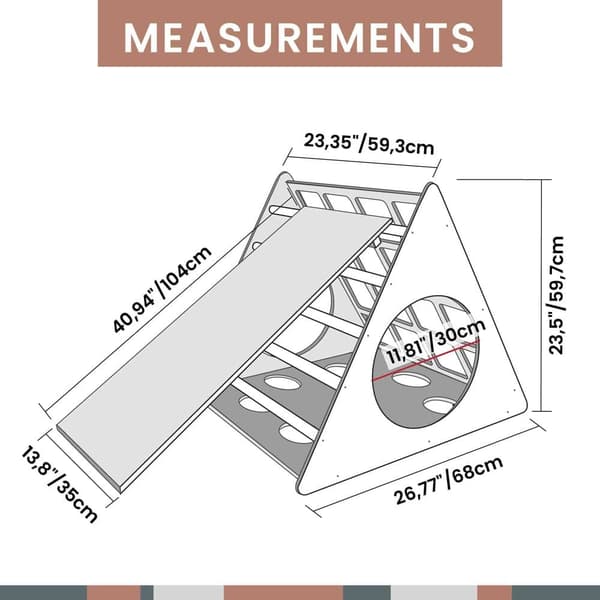 MEASUREMENTS

23,35"/59,3cm

40,94"/104cm

23,5"/59,7cm

11,81"/30cm

13,8"/35cm

26,77"/68cm